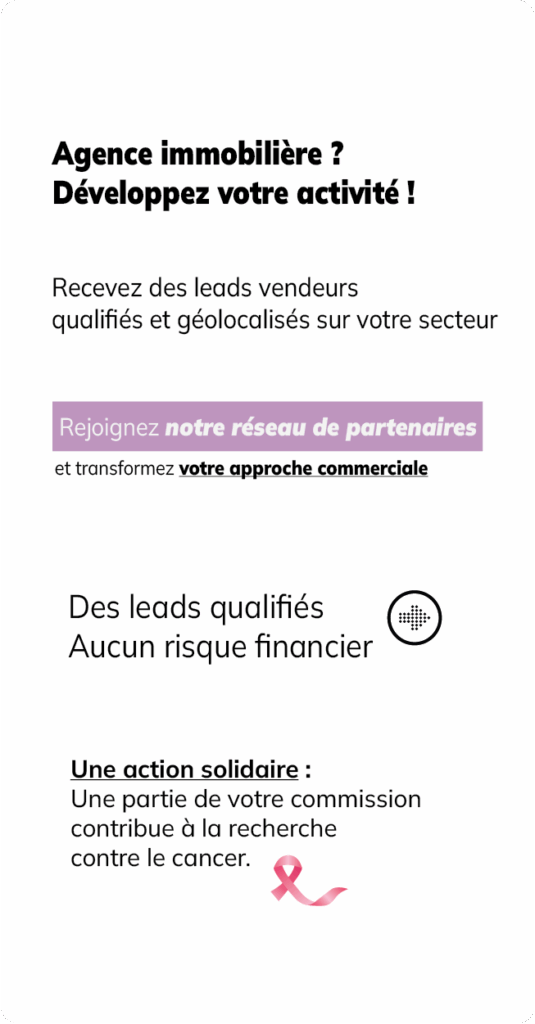 Agence immobilière ?
Développez votre activité !

Recevez des leads vendeurs qualifiés et géolocalisés sur votre secteur

Rejoignez notre réseau de partenaires

et transformez votre approche commerciale

Des leads qualifiés
Aucun risque financier

Une action solidaire :
Une partie de votre commission contribue à la recherche contre le cancer.